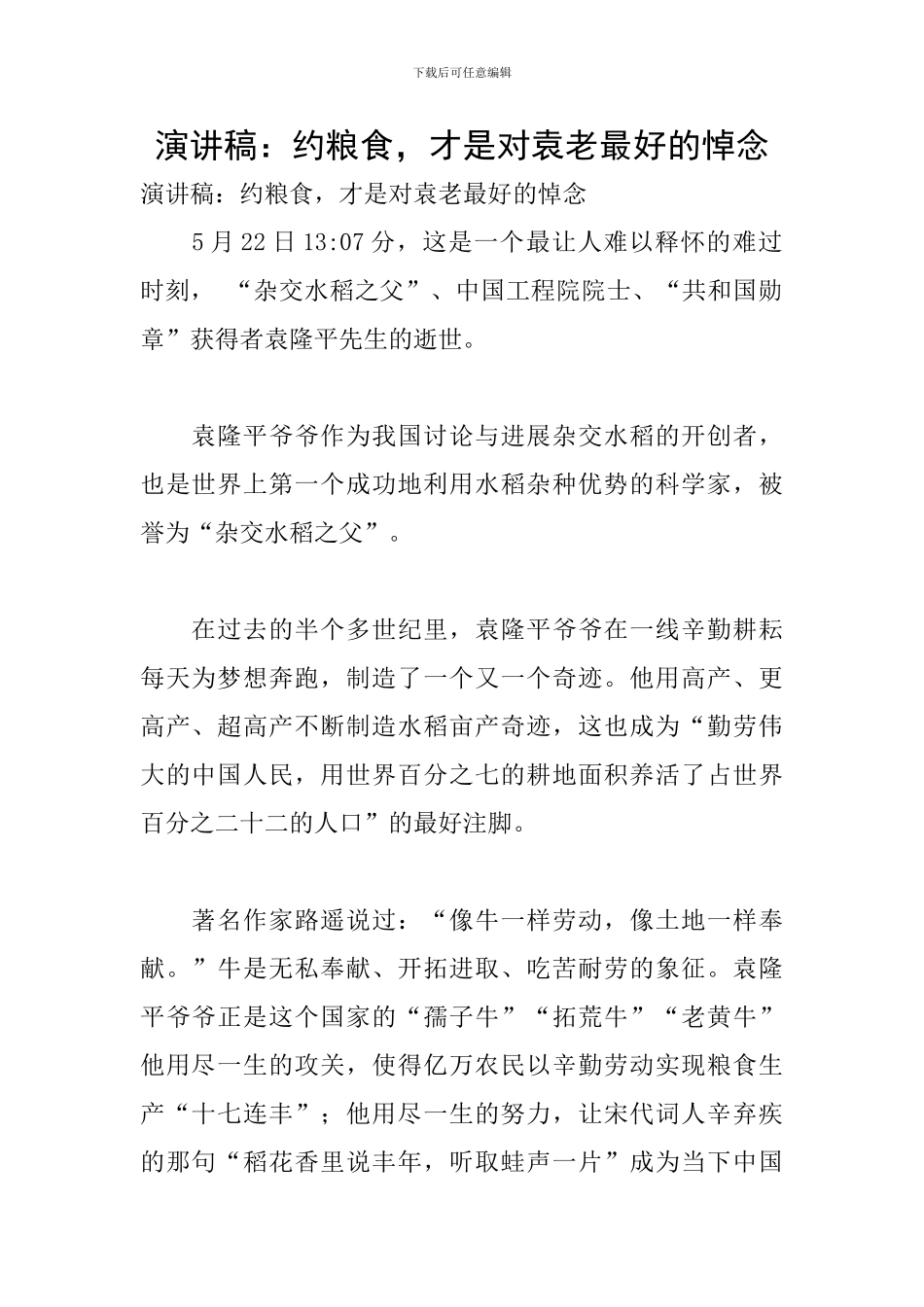 下载后可任意编辑

演讲稿：约粮食，才是对袁老最好的悼念

演讲稿：约粮食，才是对袁老最好的悼念

5 月 22 日 13:07 分，这是一个最让人难以释怀的难过时刻，“杂交水稻之父”、中国工程院院士、“共和国勋章”获得者袁隆平先生的逝世。

袁隆平爷爷作为我国讨论与进展杂交水稻的开创者，也是世界上第一个成功地利用水稻杂种优势的科学家，被誉为“杂交水稻之父”。

在过去的半个多世纪里，袁隆平爷爷在一线辛勤耕耘每天为梦想奔跑，制造了一个又一个奇迹。他用高产、更高产、超高产不断制造水稻亩产奇迹，这也成为“勤劳伟大的中国人民，用世界百分之七的耕地面积养活了占世界百分之二十二的人口”的最好注脚。

著名作家路遥说过：“像牛一样劳动，像土地一样奉献。”牛是无私奉献、开拓进取、吃苦耐劳的象征。袁隆平爷爷正是这个国家的“孺子牛”“拓荒牛”“老黄牛”他用尽一生的攻关，使得亿万农民以辛勤劳动实现粮食生产“十七连丰”；他用尽一生的努力，让宋代词人辛弃疾的那句“稻花香里说丰年，听取蛙声一片”成为当下中国